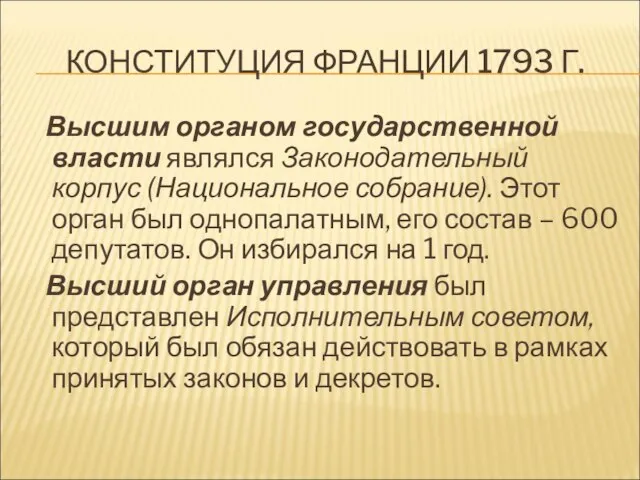 КОНСТИТУЦИЯ ФРАНЦИИ 1793 Г.

Высшим органом государственной власти являлся Законодательный корпус (Национальное собрание). Этот орган был однопалатным, его состав – 600 депутатов. Он избирался на 1 год.

Высший орган управления был представлен Исполнительным советом, который был обязан действовать в рамках принятых законов и декретов.